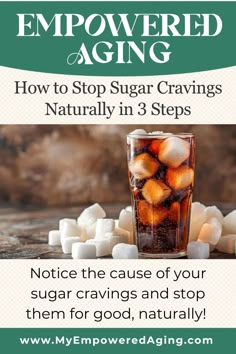 EMPOWERED AGING

How to Stop Sugar Cravings Naturally in 3 Steps

Notice the cause of your sugar cravings and stop them for good, naturally!

www.MyEmpoweredAging.com